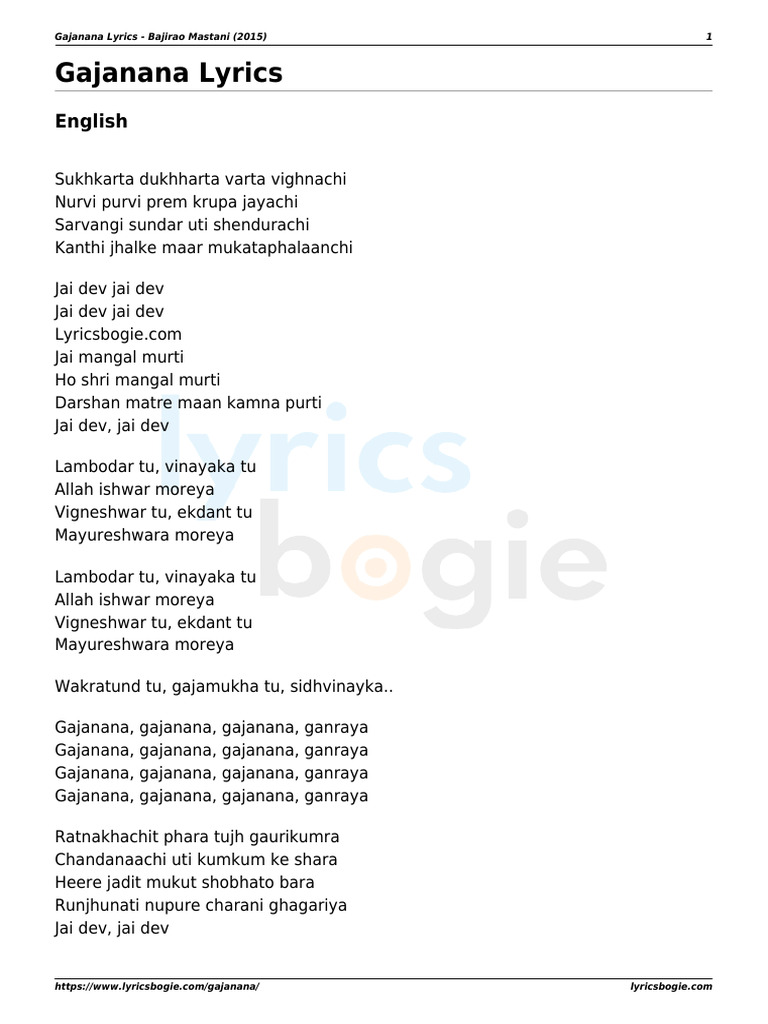 Gajanana Lyrics - Bajirao Mastani (2015)
1

Gajanana Lyrics

English

Sukhkarta dukhharta varta vighnachi
Nurvi purvi prem krupa jayachi
Sarvangi sundar uti shendurachi
Kanthi jhalke maar mukataphalaanchi

Jai dev jai dev
Jai dev jai dev
Lyricsbogie.com
Jai mangal murti
Ho shri mangal murti
Darshan matre maan kamna purti
Jai dev, jai dev

Lambodar tu, vinayaka tu
Allah ishwar moreya
Vigneshwar tu, ekdant tu
Mayureshwara moreya

Lambodar tu, vinayaka tu
Allah ishwar moreya
Vigneshwar tu, ekdant tu
Mayureshwara moreya

Wakratund tu, gajamukha tu, sidhvinayka..

Gajanana, gajanana, gajanana, ganraya
Gajanana, gajanana, gajanana, ganraya
Gajanana, gajanana, gajanana, ganraya
Gajanana, gajanana, gajanana, ganraya

Ratnakhachit phara tujh gaurikumra
Chandanaachi uti kumkum ke shara
Heere jadit mukut shobhato bara
Runjhunati nupure charani ghagariya
Jai dev, jai dev

lyrics bogie

https://www.lyricsbogie.com/gajanana/
lyricsbogie.com